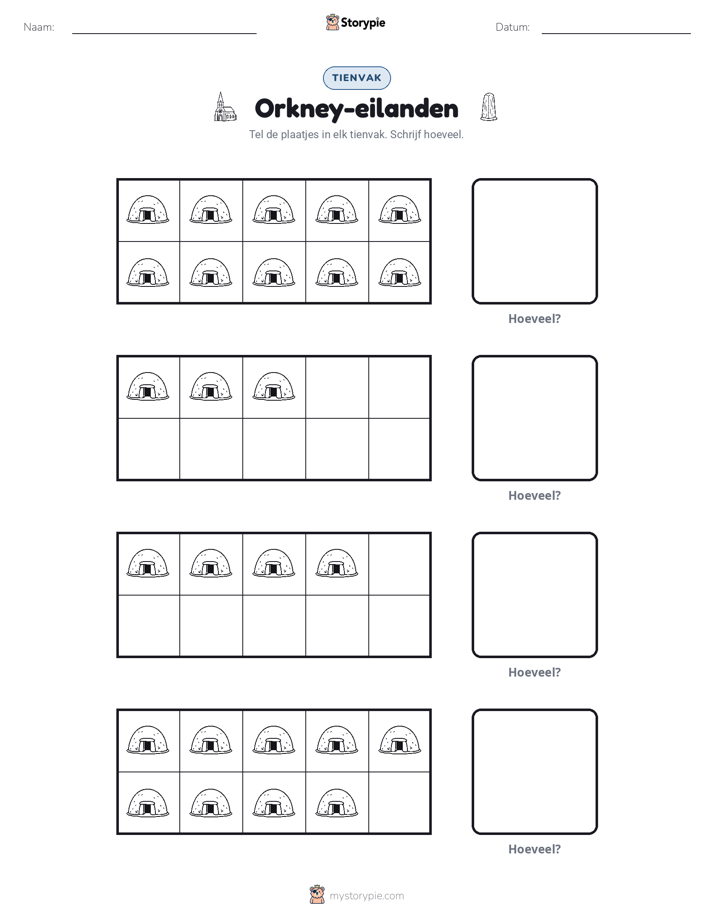 Naam: ____

Storypie

Datum: ____

TIENVAK

Orkney-eilanden

Tel de plaatjes in elk tienvak. Schrijf hoeveel.

Hoeveel?

Hoeveel?

Hoeveel?

Hoeveel?

mystorypie.com